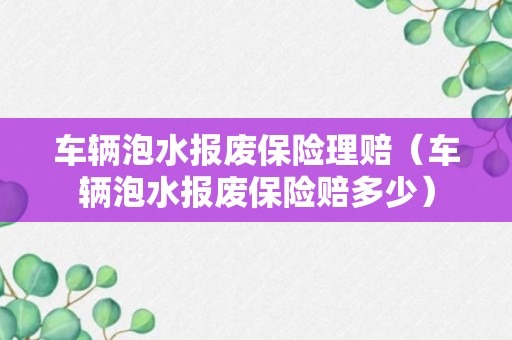 车辆泡水报废保险理赔（车辆泡水报废保险赔多少）